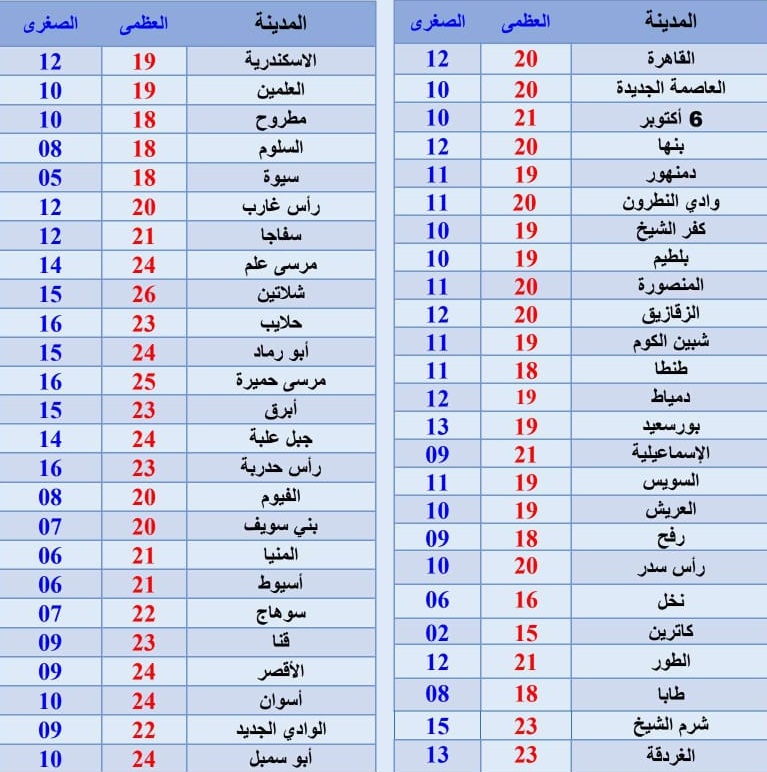 | المدينة | العظمى | الصغرى |
|---|---|---|
| القاهرة | 20 | 12 |
| العاصمة الجديدة | 20 | 10 |
| 6 أكتوبر | 21 | 10 |
| بنها | 20 | 12 |
| دمنهور | 19 | 11 |
| وادي النطرون | 20 | 11 |
| كفر الشيخ | 19 | 10 |
| بلطيم | 19 | 10 |
| المنصورة | 20 | 11 |
| الزقازيق | 20 | 12 |
| شبين الكوم | 19 | 11 |
| طنطا | 18 | 11 |
| دمياط | 19 | 12 |
| بورسعيد | 19 | 13 |
| الإسماعيلية | 21 | 09 |
| السويس | 19 | 11 |
| العريش | 19 | 10 |
| رفح | 18 | 09 |
| رأس سدر | 20 | 10 |
| نخل | 16 | 06 |
| كاترين | 15 | 02 |
| الطور | 21 | 12 |
| طابا | 18 | 08 |
| شرم الشيخ | 23 | 15 |
| الغردقة | 23 | 13 |

| المدينة | العظمى | الصغرى |
|---|---|---|
| الاسكندرية | 19 | 12 |
| العلمين | 19 | 10 |
| مطروح | 18 | 10 |
| السلوم | 18 | 08 |
| سيوة | 18 | 05 |
| رأس غارب | 20 | 12 |
| سفاجا | 21 | 12 |
| مرسى علم | 24 | 14 |
| شلاتين | 26 | 15 |
| حلايب | 23 | 16 |
| أبو رماد | 24 | 15 |
| مرسى حميرة | 25 | 16 |
| أبرق | 23 | 15 |
| جبل علبة | 24 | 14 |
| رأس حدربة | 23 | 16 |
| الفيوم | 20 | 08 |
| بني سويف | 20 | 07 |
| المنيا | 21 | 06 |
| أسيوط | 21 | 06 |
| سوهاج | 22 | 07 |
| قنا | 23 | 09 |
| الأقصر | 24 | 09 |
| أسوان | 24 | 10 |
| الوادي الجديد | 22 | 09 |
| أبو سمبل | 24 | 10 |